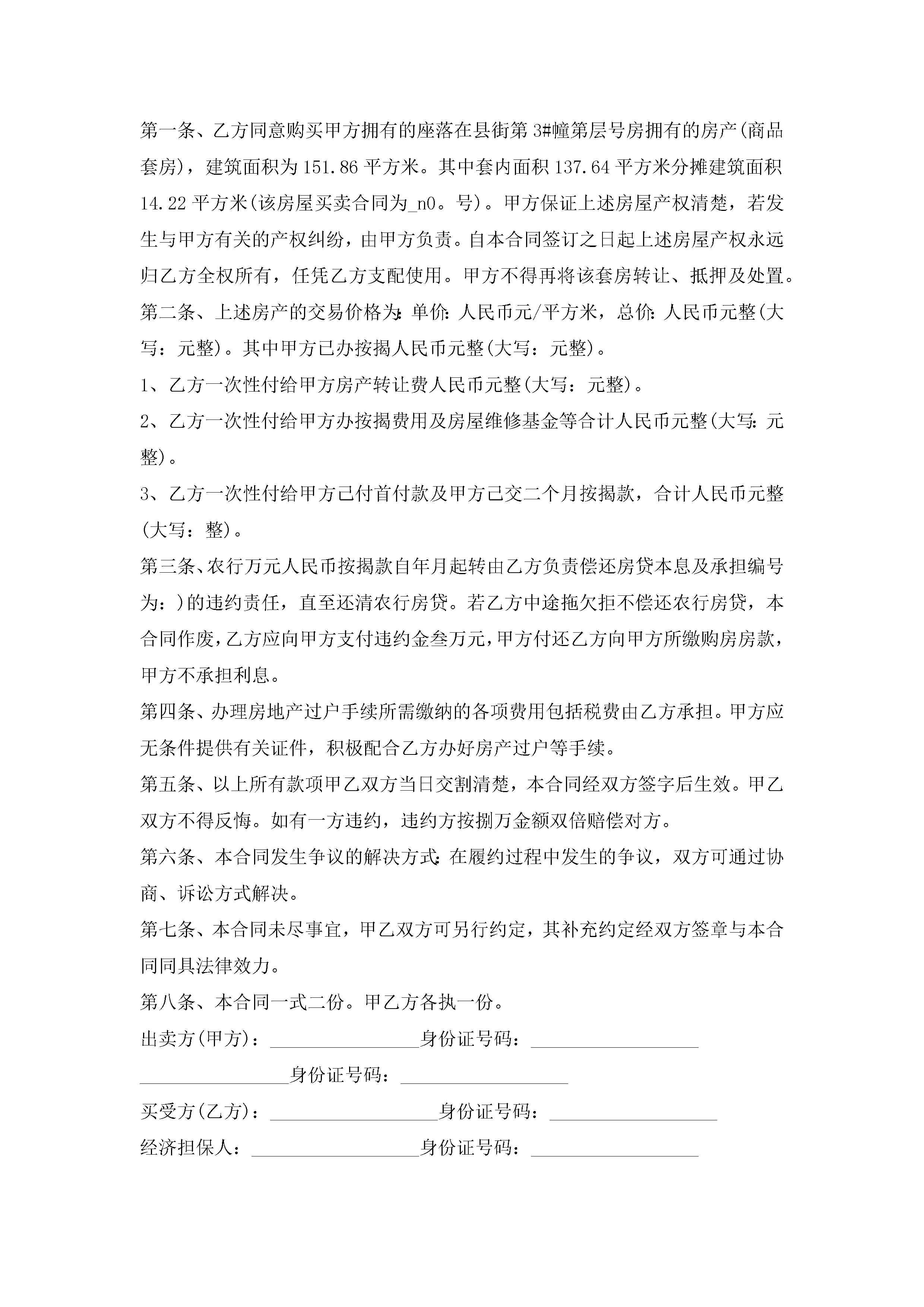 第一条、乙方同意购买甲方拥有的座落在县街第3#幢第层号房拥有的房产(商品套房)，建筑面积为151.86平方米。其中套内面积137.64平方米分摊建筑面积14.22平方米(该房屋买卖合同为_n0。号)。甲方保证上述房屋产权清楚，若发生与甲方有关的产权纠纷，由甲方负责。自本合同签订之日起上述房屋产权永远归乙方全权所有，任凭乙方支配使用。甲方不得再将该套房转让、抵押及处置。

第二条、上述房产的交易价格为:单价:人民币元/平方米，总价:人民币元整(大写：元整)。其中甲方已办按揭人民币元整(大写：元整)。

1、乙方一次性付给甲方房产转让费人民币元整(大写：元整)。

2、乙方一次性付给甲方办按揭费用及房屋维修基金等合计人民币元整(大写:元整)。

3、乙方一次性付给甲方已付首付款及甲方已交二个月按揭款，合计人民币元整(大写：整)。

第三条、农行万元人民币按揭款自年月起转由乙方负责偿还房贷本息及承担编号为：)的违约责任，直至还清农行房贷。若乙方中途拖欠拒不偿还农行房贷，本合同作废，乙方应向甲方支付违约金叁万元，甲方付还乙方向甲方所缴购房房款，甲方不承担利息。

第四条、办理房地产过户手续所需缴纳的各项费用包括税费由乙方承担。甲方应无条件提供有关证件，积极配合乙方办好房产过户等手续。

第五条、以上所有款项甲乙双方当日交割清楚，本合同经双方签字后生效。甲乙双方不得反悔。如有一方违约，违约方按捌万金额双倍赔偿对方。

第六条、本合同发生争议的解决方式:在履约过程中发生的争议，双方可通过协商、诉讼方式解决。

第七条、本合同未尽事宜，甲乙双方可另行约定，其补充约定经双方签章与本合同同具法律效力。

第八条、本合同一式二份。甲乙方各执一份。

出卖方(甲方)：________________身份证号码：__________________

________________身份证号码：__________________

买受方(乙方)：__________________身份证号码：__________________

经济担保人：__________________身份证号码：__________________